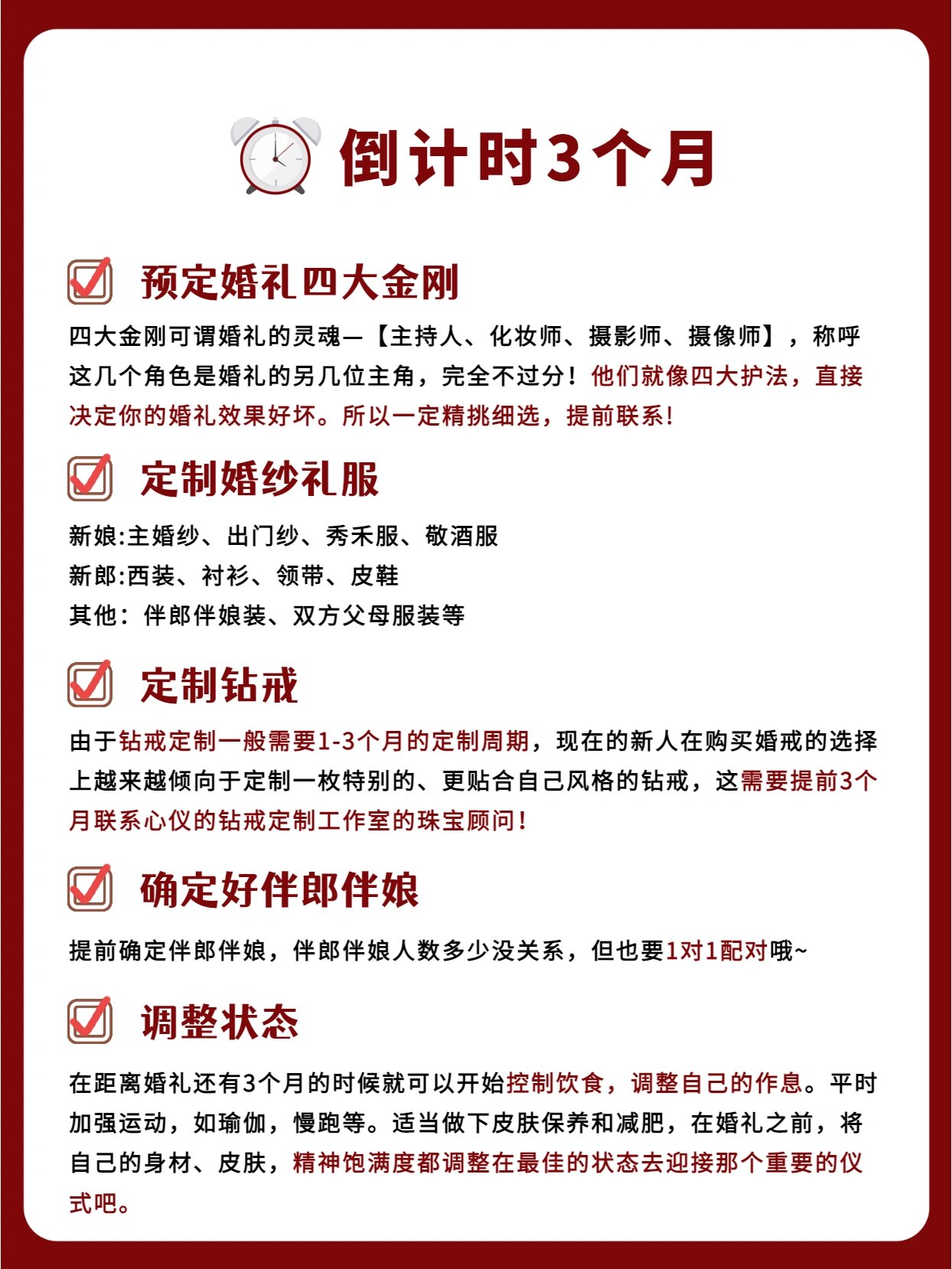 倒计时3个月

预定婚礼四大金刚

四大金刚可谓婚礼的灵魂—【主持人、化妆师、摄影师、摄像师】，称呼这几个角色是婚礼的另几位主角，完全不过分！他们就像四大护法，直接决定你的婚礼效果好坏。所以一定精挑细选，提前联系！

定制婚纱礼服

新娘:主婚纱、出门纱、秀禾服、敬酒服
新郎:西装、衬衫、领带、皮鞋
其他：伴郎伴娘装、双方父母服装等

定制钻戒

由于钻戒定制一般需要1-3个月的定制周期，现在的新人在购买婚戒的选择上越来越倾向于定制一枚特别的、更贴合自己风格的钻戒，这需要提前3个月联系心仪的钻戒定制工作室的珠宝顾问！

确定好伴郎伴娘

提前确定伴郎伴娘，伴郎伴娘人数多少没关系，但也要1对1配对哦~

调整状态

在距离婚礼还有3个月的时候就可以开始控制饮食，调整自己的作息。平时加强运动，如瑜伽，慢跑等。适当做下皮肤保养和减肥，在婚礼之前，将自己的身材、皮肤，精神饱满度都调整在最佳的状态去迎接那个重要的仪式吧。